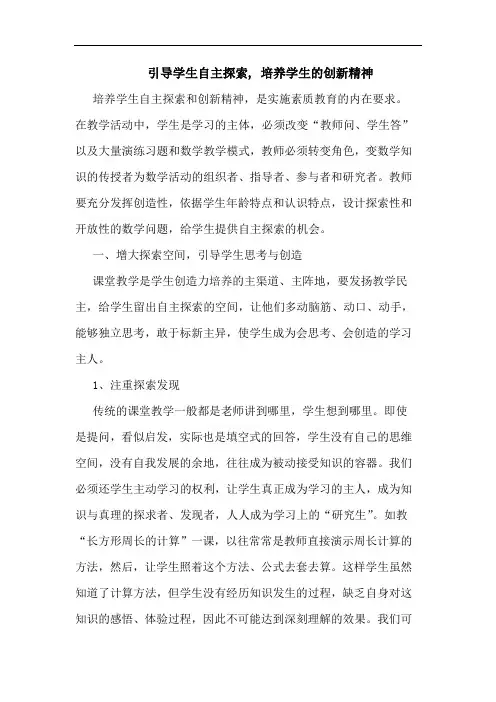 引导学生自主探索，培养学生的创新精神

培养学生自主探索和创新精神，是实施素质教育的内在要求。在教学活动中，学生是学习的主体，必须改变“教师问、学生答”以及大量演练习题和数学教学模式，教师必须转变角色，变数学知识的传授者为数学活动的组织者、指导者、参与者和研究者。教师要充分发挥创造性，依据学生年龄特点和认识特点，设计探索性和开放性的数学问题，给学生提供自主探索的机会。

一、增大探索空间，引导学生思考与创造

课堂教学是学生创造力培养的主渠道、主阵地，要发扬教学民主，给学生留出自主探索的空间，让他们多动脑筋、动口、动手，能够独立思考，敢于标新主异，使学生成为会思考、会创造的学习主人。

1、注重探索发现

传统的课堂教学一般都是老师讲到哪里，学生想到哪里。即使是提问，看似启发，实际也是填空式的回答，学生没有自己的思维空间，没有自我发展的余地，往往成为被动接受知识的容器。我们必须还学生主动学习的权利，让学生真正成为学习的主人，成为知识与真理的探求者、发现者，人人成为学习上的“研究生”。如教“长方形周长的计算”一课，以往常常是教师直接演示周长计算的方法，然后，让学生照着这个方法、公式去套去算。这样学生虽然知道了计算方法，但学生没有经历知识发生的过程，缺乏自身对这知识的感悟、体验过程，因此不可能达到深刻理解的效果。我们可